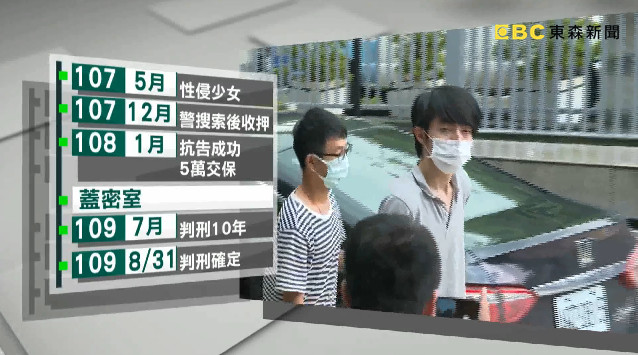 EBC 東森新聞

107 5月 性侵少女
107 12月 警搜索後收押
108 1月 抗告成功 5萬交保
蓋密室
109 7月 判刑10年
109 8/31 判刑確定